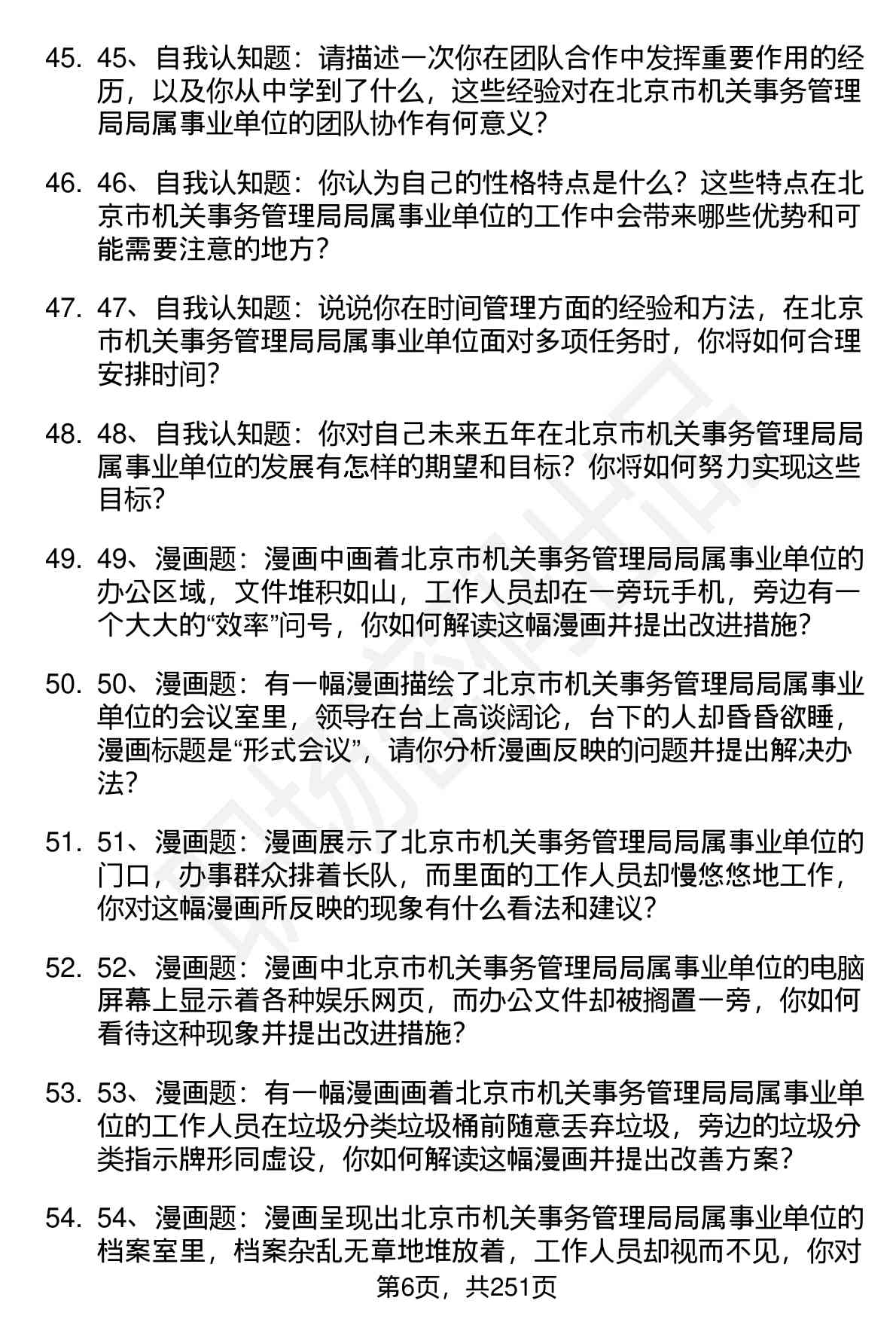 45. 45、自我认知题：请描述一次你在团队合作中发挥重要作用的经历，以及你从中学到了什么，这些经验对在北京市机关事务管理局局属事业单位的团队协作有何意义？

46. 46、自我认知题：你认为自己的性格特点是什么？这些特点在北京市机关事务管理局局属事业单位的工作中会带来哪些优势和可能需要注意的地方？

47. 47、自我认知题：说说你在时间管理方面的经验和方法，在北京市机关事务管理局局属事业单位面对多项任务时，你将如何合理安排时间？

48. 48、自我认知题：你对自己未来五年在北京市机关事务管理局局属事业单位的发展有怎样的期望和目标？你将如何努力实现这些目标？

49. 49、漫画题：漫画中画着北京市机关事务管理局局属事业单位的办公区域，文件堆积如山，工作人员却在一旁玩手机，旁边有一个大大的“效率”问号，你如何解读这幅漫画并提出改进措施？

50. 50、漫画题：有一幅漫画描绘了北京市机关事务管理局局属事业单位的会议室里，领导在台上高谈阔论，台下的人却昏昏欲睡，漫画标题是“形式会议”，请你分析漫画反映的问题并提出解决办法？

51. 51、漫画题：漫画展示了北京市机关事务管理局局属事业单位的门口，办事群众排着长队，而里面的工作人员却慢悠悠地工作，你对这幅漫画所反映的现象有什么看法和建议？

52. 52、漫画题：漫画中北京市机关事务管理局局属事业单位的电脑屏幕上显示着各种娱乐网页，而办公文件却被搁置一旁，你如何看待这种现象并提出改进措施？

53. 53、漫画题：有一幅漫画画着北京市机关事务管理局局属事业单位的工作人员在垃圾分类垃圾桶前随意丢弃垃圾，旁边的垃圾分类指示牌形同虚设，你如何解读这幅漫画并提出改善方案？

54. 54、漫画题：漫画呈现出北京市机关事务管理局局属事业单位的档案室里，档案杂乱无章地堆放着，工作人员却视而不见，你对

第6页，共251页